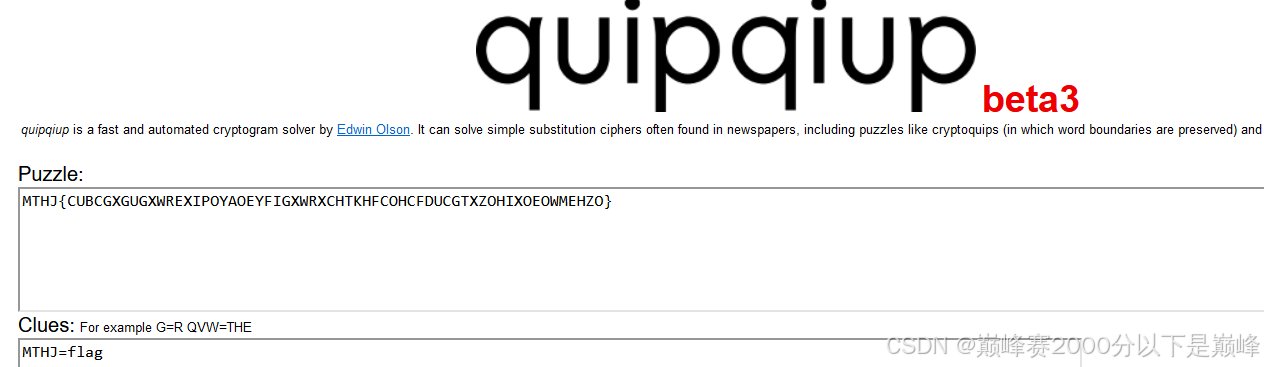 quipqiup
beta3

quipqiup is a fast and automated cryptogram solver by Edwin Olson. It can solve simple substitution ciphers often found in newspapers, including puzzles like cryptoquips (in which word boundaries are preserved) and

Puzzle:

MTHJ{CUBCGXGUGXWREXIPOYAOEYFIGXWRXCHTKHFCOHCFDUCGTXZOHIXOEOWMEHZO}

Clues: For example G=R QVW=THE

MTHJ=flag

CSDN @巅峰赛2000分以下是巅峰